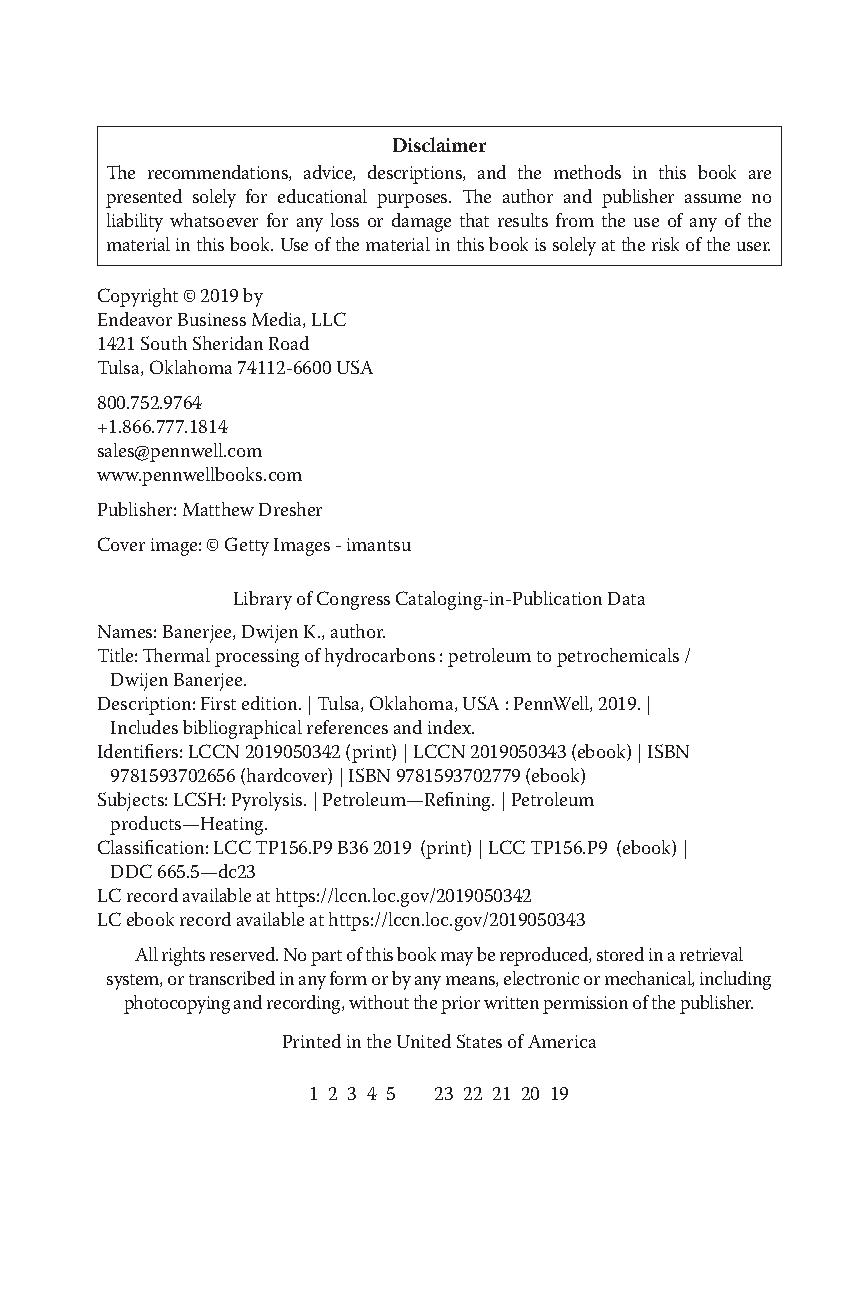 Disclaimer
The recommendations, advice, descriptions, and the methods in this book are presented solely for educational purposes. The author and publisher assume no liability whatsoever for any loss or damage that results from the use of any of the material in this book. Use of the material in this book is solely at the risk of the user.

Copyright © 2019 by
Endeavor Business Media, LLC
1421 South Sheridan Road
Tulsa, Oklahoma 74112-6600 USA

800.752.9764
+1.866.777.1814
sales@pennwell.com
www.pennwellbooks.com

Publisher: Matthew Dresher

Cover image: © Getty Images - imantsu

Library of Congress Cataloging-in-Publication Data

Names: Banerjee, Dwijen K., author.
Title: Thermal processing of hydrocarbons : petroleum to petrochemicals / Dwijen Banerjee.
Description: First edition. | Tulsa, Oklahoma, USA : PennWell, 2019. | Includes bibliographical references and index.
Identifiers: LCCN 2019050342 (print) | LCCN 2019050343 (ebook) | ISBN 9781593702656 (hardcover) | ISBN 9781593702779 (ebook)
Subjects: LCSH: Pyrolysis. | Petroleum—Refining. | Petroleum products—Heating.
Classification: LCC TP156.P9 B36 2019 (print) | LCC TP156.P9 (ebook) | DDC 665.5—dc23
LC record available at https://lccn.loc.gov/2019050342
LC ebook record available at https://lccn.loc.gov/2019050343

All rights reserved. No part of this book may be reproduced, stored in a retrieval system, or transcribed in any form or by any means, electronic or mechanical, including photocopying and recording, without the prior written permission of the publisher.

Printed in the United States of America

1 2 3 4 5 23 22 21 20 19